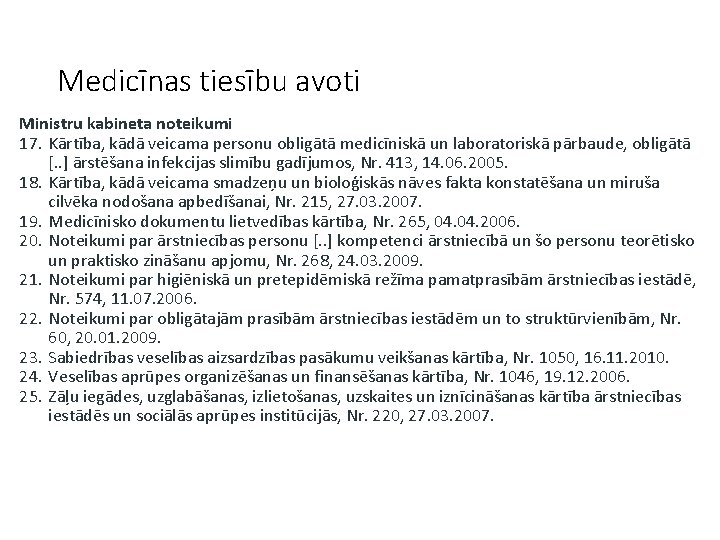 Medicīnas tiesību avoti

Ministru kabineta noteikumi
17. Kārtība, kādā veicama personu obligātā medicīniskā un laboratoriskā pārbaude, obligātā [..] ārstēšana infekcijas slimību gadījumos, Nr. 413, 14.06.2005.
18. Kārtība, kādā veicama smadzeņu un bioloģiskās nāves fakta konstatēšana un miruša cilvēka nodošana apbedīšanai, Nr. 215, 27.03.2007.
19. Medicīnisko dokumentu lietvedības kārtība, Nr. 265, 04.04.2006.
20. Noteikumi par ārstniecības personu [..] kompetenci ārstniecībā un šo personu teorētisko un praktisko zināšanu apjomu, Nr. 268, 24.03.2009.
21. Noteikumi par higiēniskā un pretepidēmiskā režīma pamatprasībām ārstniecības iestādē, Nr. 574, 11.07.2006.
22. Noteikumi par obligātajām prasībām ārstniecības iestādēm un to struktūrvienībām, Nr. 60, 20.01.2009.
23. Sabiedrības veselības aizsardzības pasākumu veikšanas kārtība, Nr. 1050, 16.11.2010.
24. Veselības aprūpes organizēšanas un finansēšanas kārtība, Nr. 1046, 19.12.2006.
25. Zāļu iegādes, uzglabāšanas, izlietošanas, uzskaites un iznīcināšanas kārtība ārstniecības iestādēs un sociālās aprūpes institūcijās, Nr. 220, 27.03.2007.